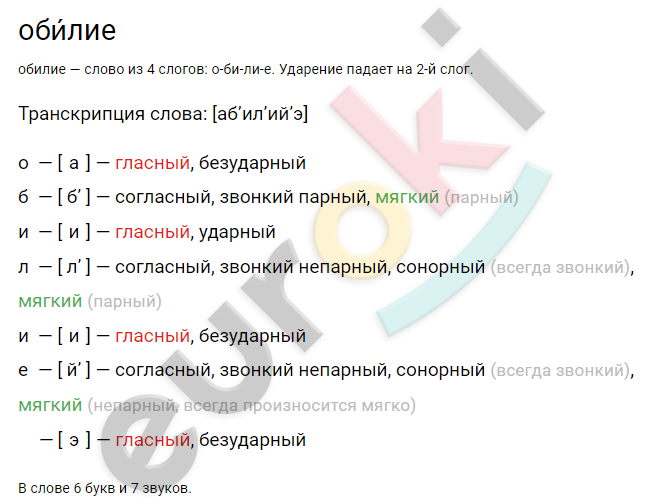 оби́лие

обилие — слово из 4 слогов: о-би-ли-е. Ударение падает на 2-й слог.

Транскрипция слова: [аб’ил’ий’э]

о — [ а ] — гласный, безударный

б — [ б’ ] — согласный, звонкий парный, мягкий (парный)

и — [ и ] — гласный, ударный

л — [ л’ ] — согласный, звонкий непарный, сонорный (всегда звонкий), мягкий (парный)

и — [ и ] — гласный, безударный

е — [ й’ ] — согласный, звонкий непарный, сонорный (всегда звонкий), мягкий (непарный, всегда произносится мягко)

— [ э ] — гласный, безударный

В слове 6 букв и 7 звуков.

euroki